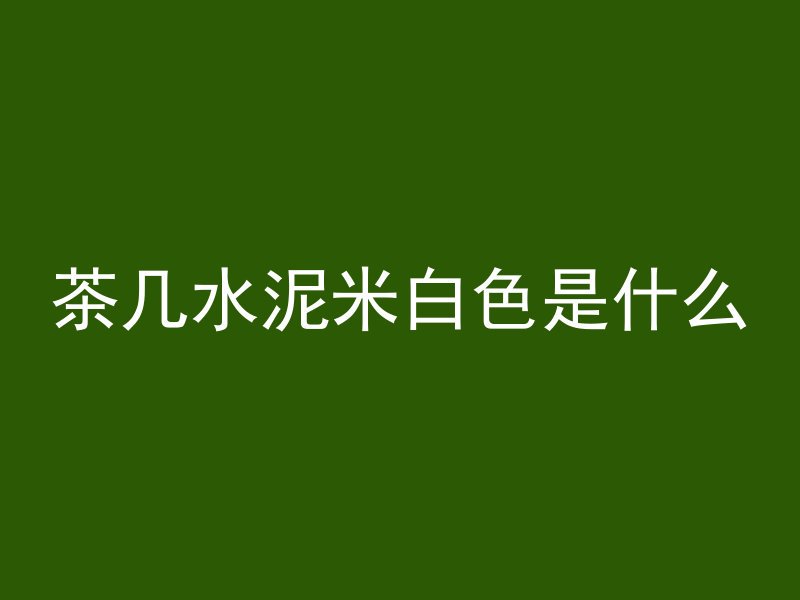 茶几水泥米白色是什么